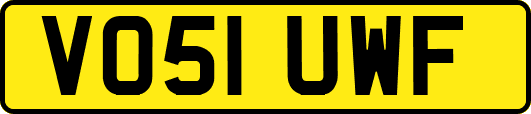 VO51 UWF